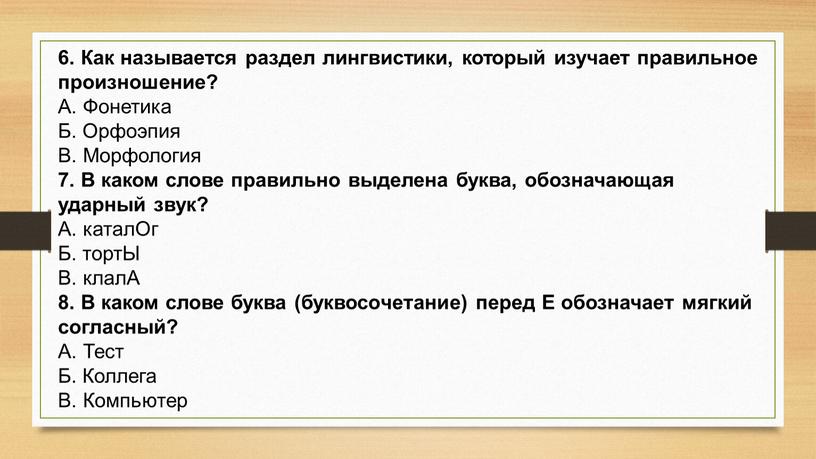 6. Как называется раздел лингвистики, который изучает правильное произношение?
А. Фонетика
Б. Орфоэпия
В. Морфология
7. В каком слове правильно выделена буква, обозначающая ударный звук?
А. каталОг
Б. тортЫ
В. клалА
8. В каком слове буква (буквосочетание) перед Е обозначает мягкий согласный?
А. Тест
Б. Коллега
В. Компьютер